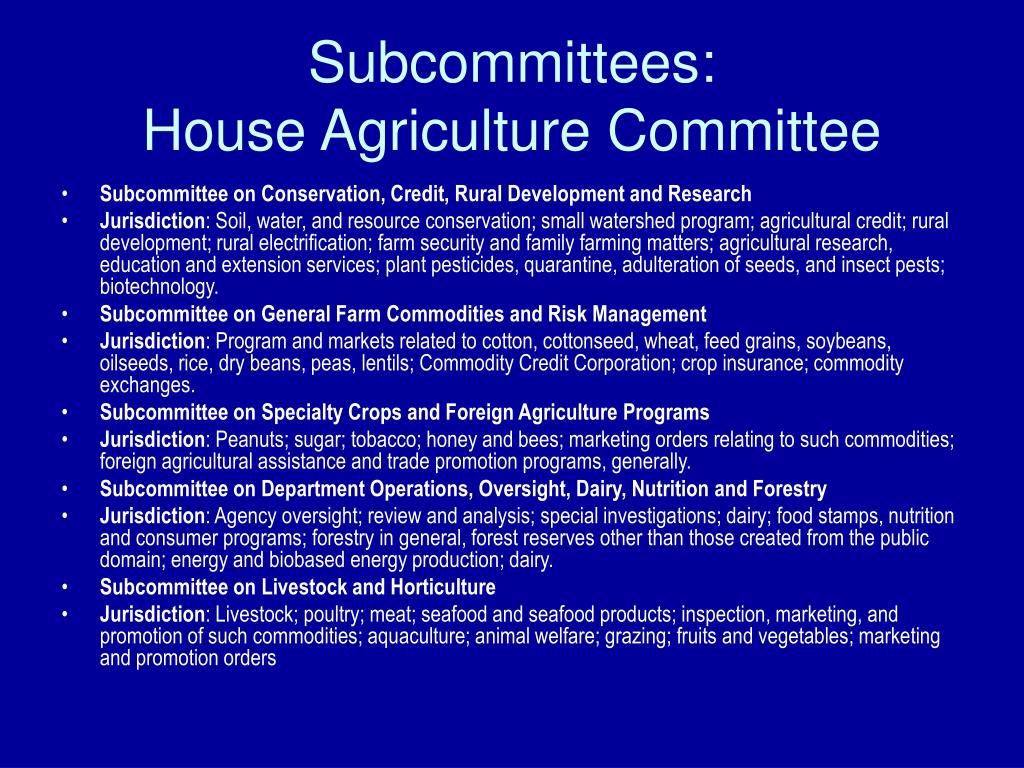 Subcommittees:
House Agriculture Committee

• Subcommittee on Conservation, Credit, Rural Development and Research
• Jurisdiction: Soil, water, and resource conservation; small watershed program; agricultural credit; rural development; rural electrification; farm security and family farming matters; agricultural research, education and extension services; plant pesticides, quarantine, adulteration of seeds, and insect pests; biotechnology.
• Subcommittee on General Farm Commodities and Risk Management
• Jurisdiction: Program and markets related to cotton, cottonseed, wheat, feed grains, soybeans, oilseeds, rice, dry beans, peas, lentils; Commodity Credit Corporation; crop insurance; commodity exchanges.
• Subcommittee on Specialty Crops and Foreign Agriculture Programs
• Jurisdiction: Peanuts; sugar; tobacco; honey and bees; marketing orders relating to such commodities; foreign agricultural assistance and trade promotion programs, generally.
• Subcommittee on Department Operations, Oversight, Dairy, Nutrition and Forestry
• Jurisdiction: Agency oversight; review and analysis; special investigations; dairy; food stamps, nutrition and consumer programs; forestry in general, forest reserves other than those created from the public domain; energy and biobased energy production; dairy.
• Subcommittee on Livestock and Horticulture
• Jurisdiction: Livestock; poultry; meat; seafood and seafood products; inspection, marketing, and promotion of such commodities; aquaculture; animal welfare; grazing; fruits and vegetables; marketing and promotion orders